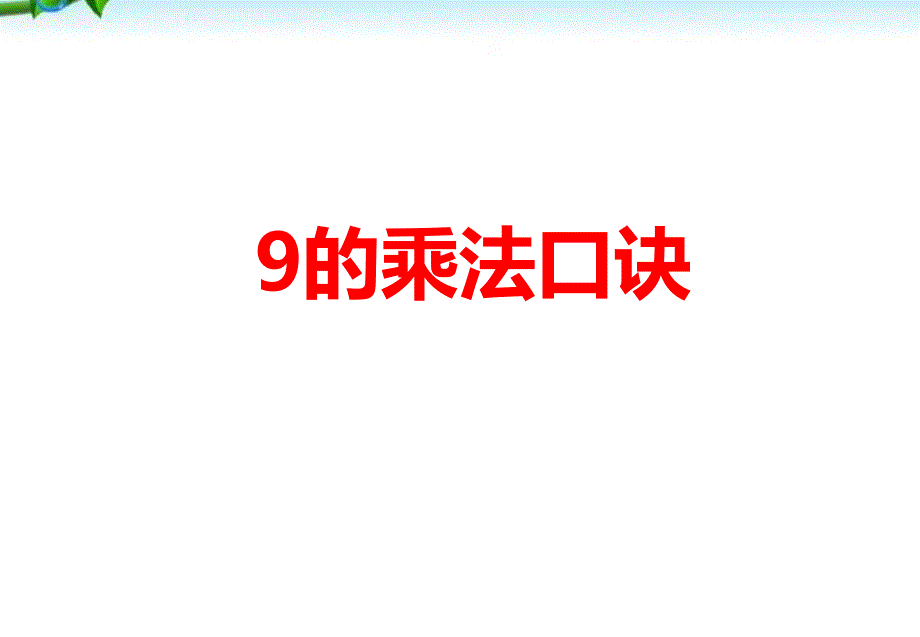 9的乘法口诀